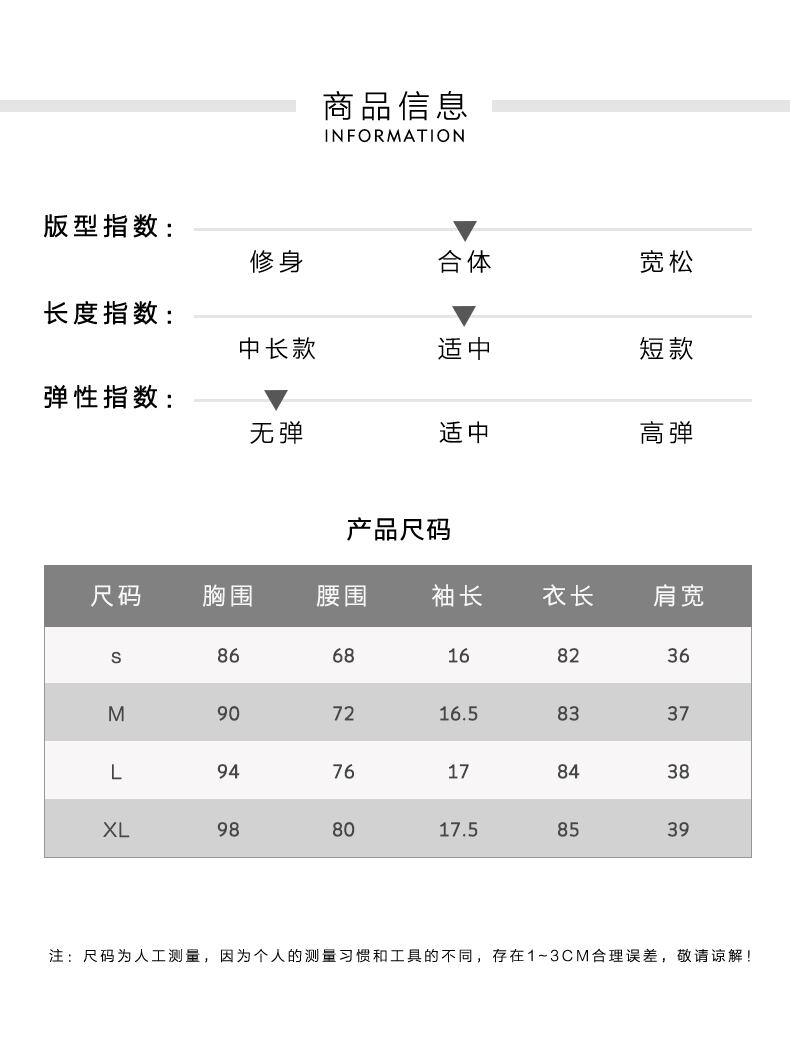 商品信息
INFORMATION

版型指数：
修身 合体 宽松

长度指数：
中长款 适中 短款

弹性指数：
无弹 适中 高弹

产品尺码

| 尺码 | 胸围 | 腰围 | 袖长 | 衣长 | 肩宽 |
|---|---|---|---|---|---|
| s | 86 | 68 | 16 | 82 | 36 |
| M | 90 | 72 | 16.5 | 83 | 37 |
| L | 94 | 76 | 17 | 84 | 38 |
| XL | 98 | 80 | 17.5 | 85 | 39 |

注：尺码为人工测量，因为个人的测量习惯和工具的不同，存在1~3CM合理误差，敬请谅解！